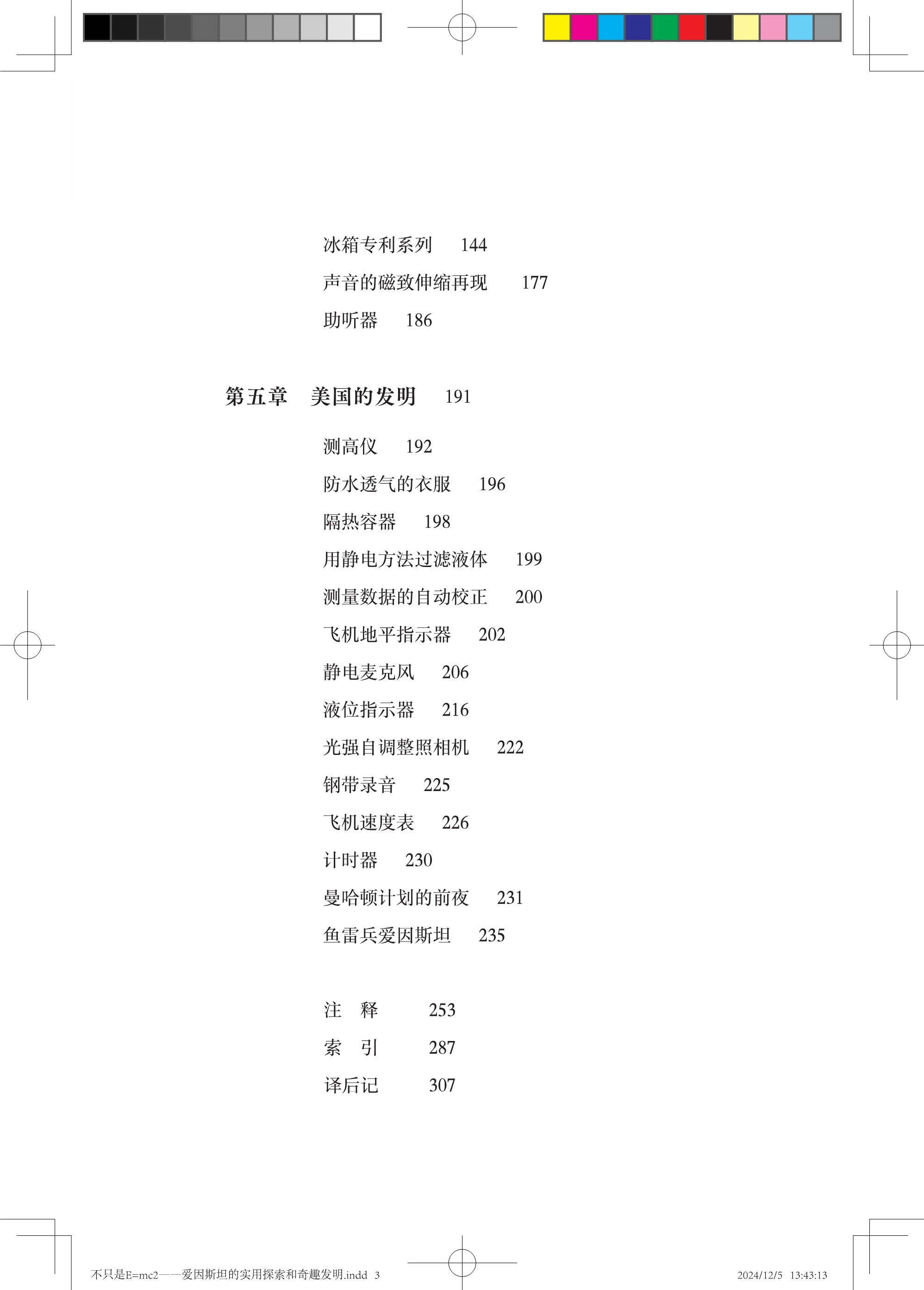 冰箱专利系列　144
声音的磁致伸缩再现　177
助听器　186

第五章　美国的发明　191

测高仪　192
防水透气的衣服　196
隔热容器　198
用静电方法过滤液体　199
测量数据的自动校正　200
飞机地平指示器　202
静电麦克风　206
液位指示器　216
光强自调整照相机　222
钢带录音　225
飞机速度表　226
计时器　230
曼哈顿计划的前夜　231
鱼雷兵爱因斯坦　235

注　释　253
索　引　287
译后记　307

不只是E=mc2——爱因斯坦的实用探索和奇趣发明.indd 3　2024/12/5 13:43:13